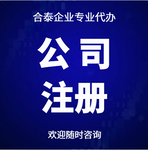 合泰企业专业代办

公司
注册

欢迎随时咨询